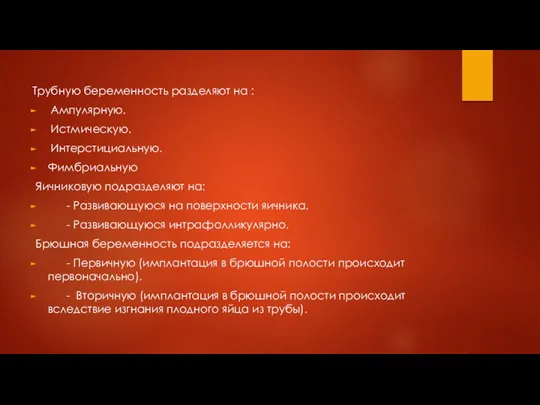 Трубную беременность разделяют на :

► Ампулярную.

► Истмическую.

► Интерстициальную.

► Фимбриальную

Яичниковую подразделяют на:

► - Развивающуюся на поверхности яичника.

► - Развивающуюся интрафолликулярно.

Брюшная беременность подразделяется на:

► - Первичную (имплантация в брюшной полости происходит первоначально).

► - Вторичную (имплантация в брюшной полости происходит вследствие изгнания плодного яйца из трубы).